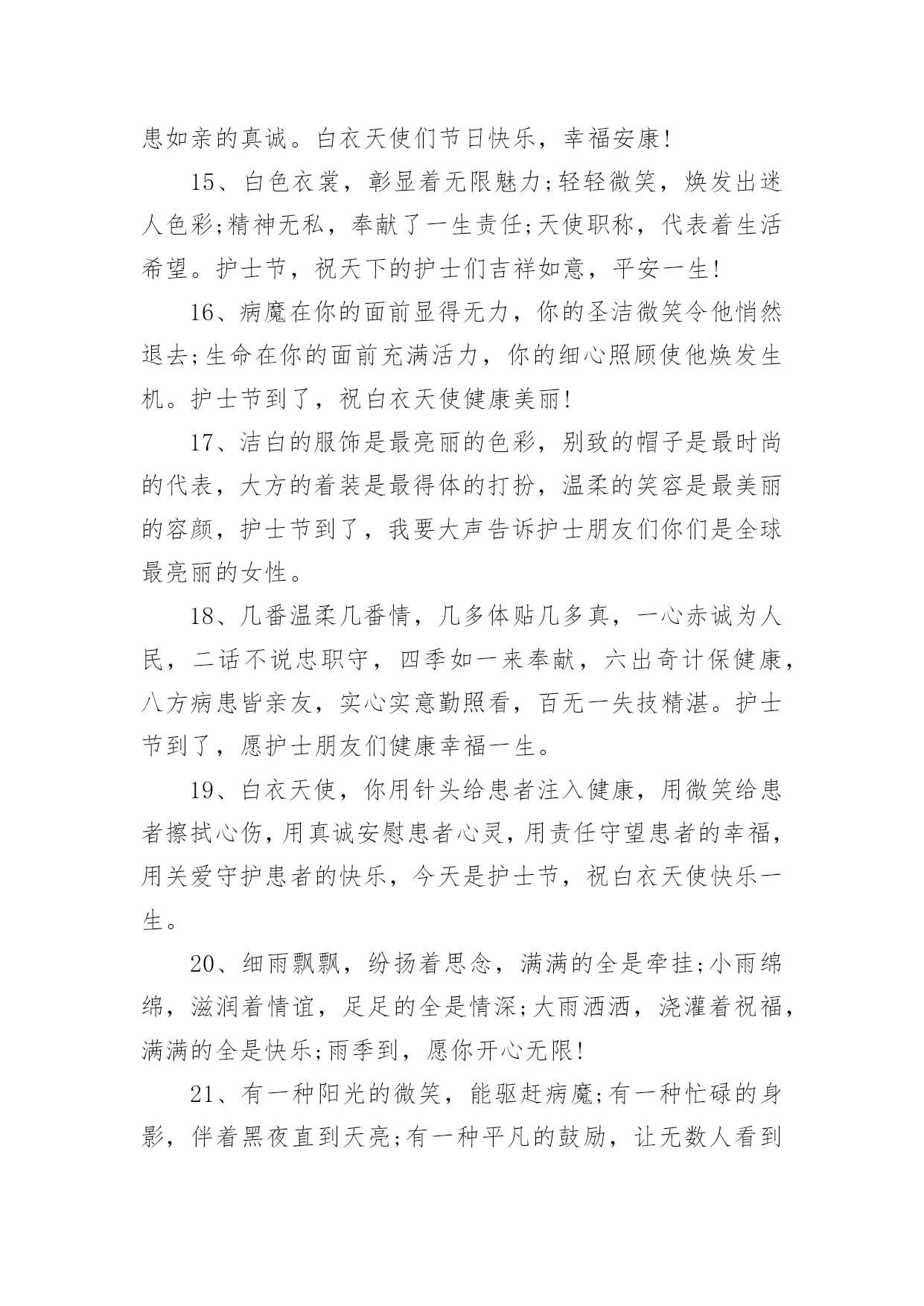 患如亲的真诚。白衣天使们节日快乐，幸福安康!

15、白色衣裳，彰显着无限魅力;轻轻微笑，焕发出迷人色彩;精神无私，奉献了一生责任;天使职称，代表着生活希望。护士节，祝天下的护士们吉祥如意，平安一生!

16、病魔在你的面前显得无力，你的圣洁微笑令他悄然退去;生命在你的面前充满活力，你的细心照顾使他焕发生机。护士节到了，祝白衣天使健康美丽!

17、洁白的服饰是最亮丽的色彩，别致的帽子是最时尚的代表，大方的着装是最得体的打扮，温柔的笑容是最美丽的容颜，护士节到了，我要大声告诉护士朋友们你们是全球最亮丽的女性。

18、几番温柔几番情，几多体贴几多真，一心赤诚为人民，二话不说忠职守，四季如一来奉献，六出奇计保健康，八方病患皆亲友，实心实意勤照看，百无一失技精湛。护士节到了，愿护士朋友们健康幸福一生。

19、白衣天使，你用针头给患者注入健康，用微笑给患者擦拭心伤，用真诚安慰患者心灵，用责任守望患者的幸福，用关爱守护患者的快乐，今天是护士节，祝白衣天使快乐一生。

20、细雨飘飘，纷扬着思念，满满的全是牵挂;小雨绵绵，滋润着情谊，足足的全是情深;大雨洒洒，浇灌着祝福，满满的全是快乐;雨季到，愿你开心无限!

21、有一种阳光的微笑，能驱赶病魔;有一种忙碌的身影，伴着黑夜直到天亮;有一种平凡的鼓励，让无数人看到